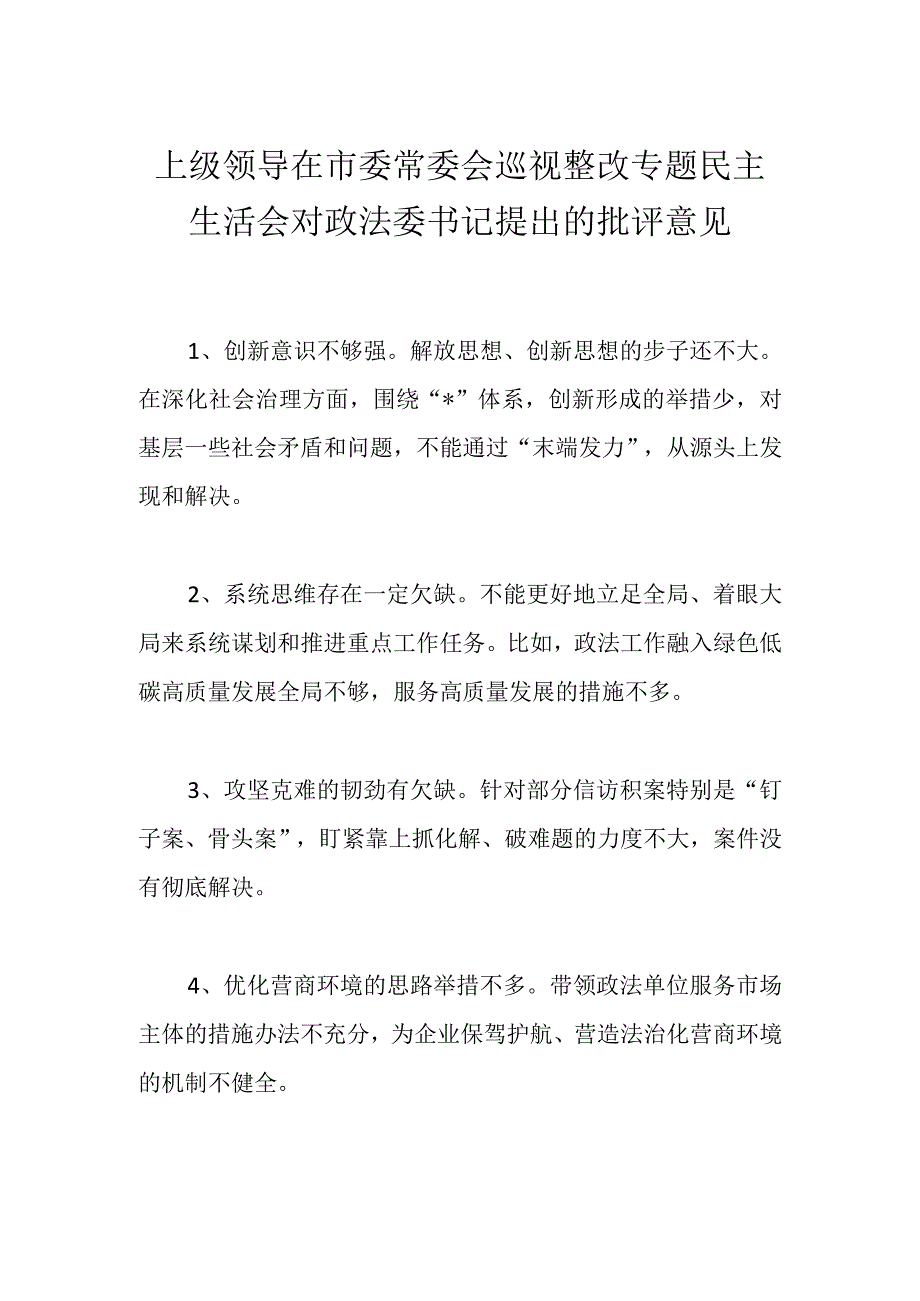 上级领导在市委常委会巡视整改专题民主生活会对政法委书记提出的批评意见

1、创新意识不够强。解放思想、创新思想的步子还不大。在深化社会治理方面，围绕“*”体系，创新形成的举措少，对基层一些社会矛盾和问题，不能通过“末端发力”，从源头上发现和解决。

2、系统思维存在一定欠缺。不能更好地立足全局、着眼大局来系统谋划和推进重点工作任务。比如，政法工作融入绿色低碳高质量发展全局不够，服务高质量发展的措施不多。

3、攻坚克难的韧劲有欠缺。针对部分信访积案特别是“钉子案、骨头案”，盯紧靠上抓化解、破难题的力度不大，案件没有彻底解决。

4、优化营商环境的思路举措不多。带领政法单位服务市场主体的措施办法不充分，为企业保驾护航、营造法治化营商环境的机制不健全。